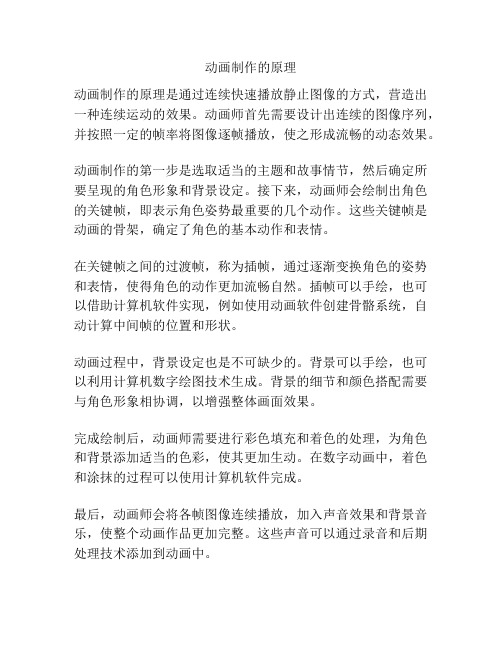 动画制作的原理

动画制作的原理是通过连续快速播放静止图像的方式，营造出一种连续运动的效果。动画师首先需要设计出连续的图像序列，并按照一定的帧率将图像逐帧播放，使之形成流畅的动态效果。

动画制作的第一步是选取适当的主题和故事情节，然后确定所要呈现的角色形象和背景设定。接下来，动画师会绘制出角色的关键帧，即表示角色姿势最重要的几个动作。这些关键帧是动画的骨架，确定了角色的基本动作和表情。

在关键帧之间的过渡帧，称为插帧，通过逐渐变换角色的姿势和表情，使得角色的动作更加流畅自然。插帧可以手绘，也可以借助计算机软件实现，例如使用动画软件创建骨骼系统，自动计算中间帧的位置和形状。

动画过程中，背景设定也是不可缺少的。背景可以手绘，也可以利用计算机数字绘图技术生成。背景的细节和颜色搭配需要与角色形象相协调，以增强整体画面效果。

完成绘制后，动画师需要进行彩色填充和着色的处理，为角色和背景添加适当的色彩，使其更加生动。在数字动画中，着色和涂抹的过程可以使用计算机软件完成。

最后，动画师会将各帧图像连续播放，加入声音效果和背景音乐，使整个动画作品更加完整。这些声音可以通过录音和后期处理技术添加到动画中。